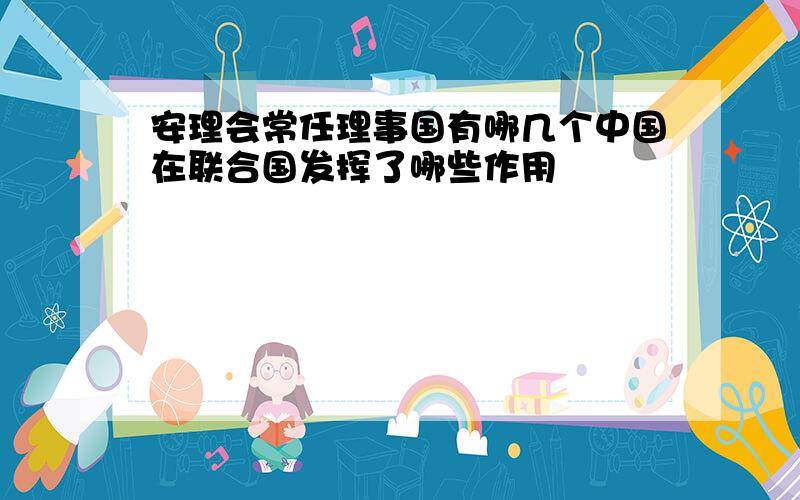 安理会常任理事国有哪几个中国在联合国发挥了哪些作用